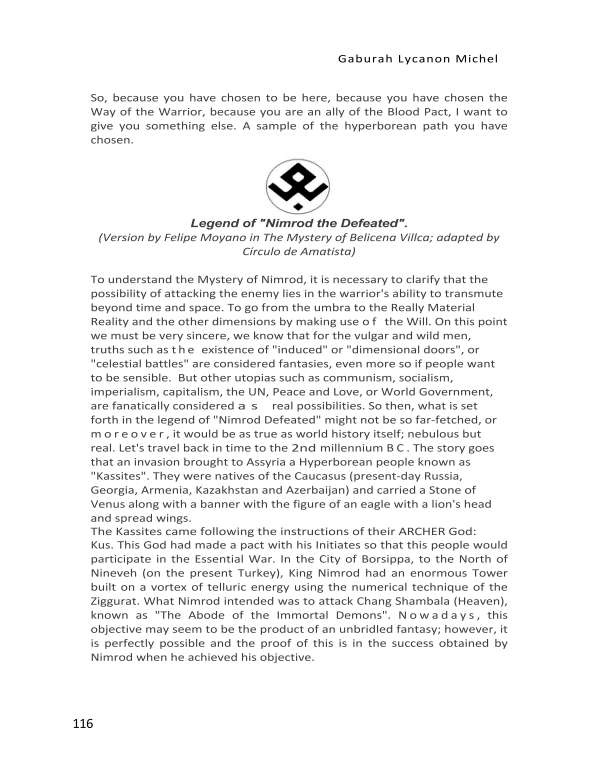 Gaburah Lycanon Michel

So, because you have chosen to be here, because you have chosen the Way of the Warrior, because you are an ally of the Blood Pact, I want to give you something else. A sample of the hyperborean path you have chosen.

Legend of "Nimrod the Defeated".
(Version by Felipe Moyano in The Mystery of Belicena Villca; adapted by Circulo de Amatista)

To understand the Mystery of Nimrod, it is necessary to clarify that the possibility of attacking the enemy lies in the warrior's ability to transmute beyond time and space. To go from the umbra to the Really Material Reality and the other dimensions by making use of the Will. On this point we must be very sincere, we know that for the vulgar and wild men, truths such as the existence of "induced" or "dimensional doors", or "celestial battles" are considered fantasies, even more so if people want to be sensible. But other utopias such as communism, socialism, imperialism, capitalism, the UN, Peace and Love, or World Government, are fanatically considered as real possibilities. So then, what is set forth in the legend of "Nimrod Defeated" might not be so far-fetched, or moreover, it would be as true as world history itself; nebulous but real. Let's travel back in time to the 2nd millennium BC. The story goes that an invasion brought to Assyria a Hyperborean people known as "Kassites". They were natives of the Caucasus (present-day Russia, Georgia, Armenia, Kazakhstan and Azerbaijan) and carried a Stone of Venus along with a banner with the figure of an eagle with a lion's head and spread wings.
The Kassites came following the instructions of their ARCHER God: Kus. This God had made a pact with his Initiates so that this people would participate in the Essential War. In the City of Borsippa, to the North of Nineveh (on the present Turkey), King Nimrod had an enormous Tower built on a vortex of telluric energy using the numerical technique of the Ziggurat. What Nimrod intended was to attack Chang Shambala (Heaven), known as "The Abode of the Immortal Demons". Nowadays, this objective may seem to be the product of an unbridled fantasy; however, it is perfectly possible and the proof of this is in the success obtained by Nimrod when he achieved his objective.

116